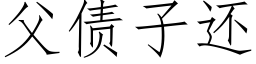 父债子还